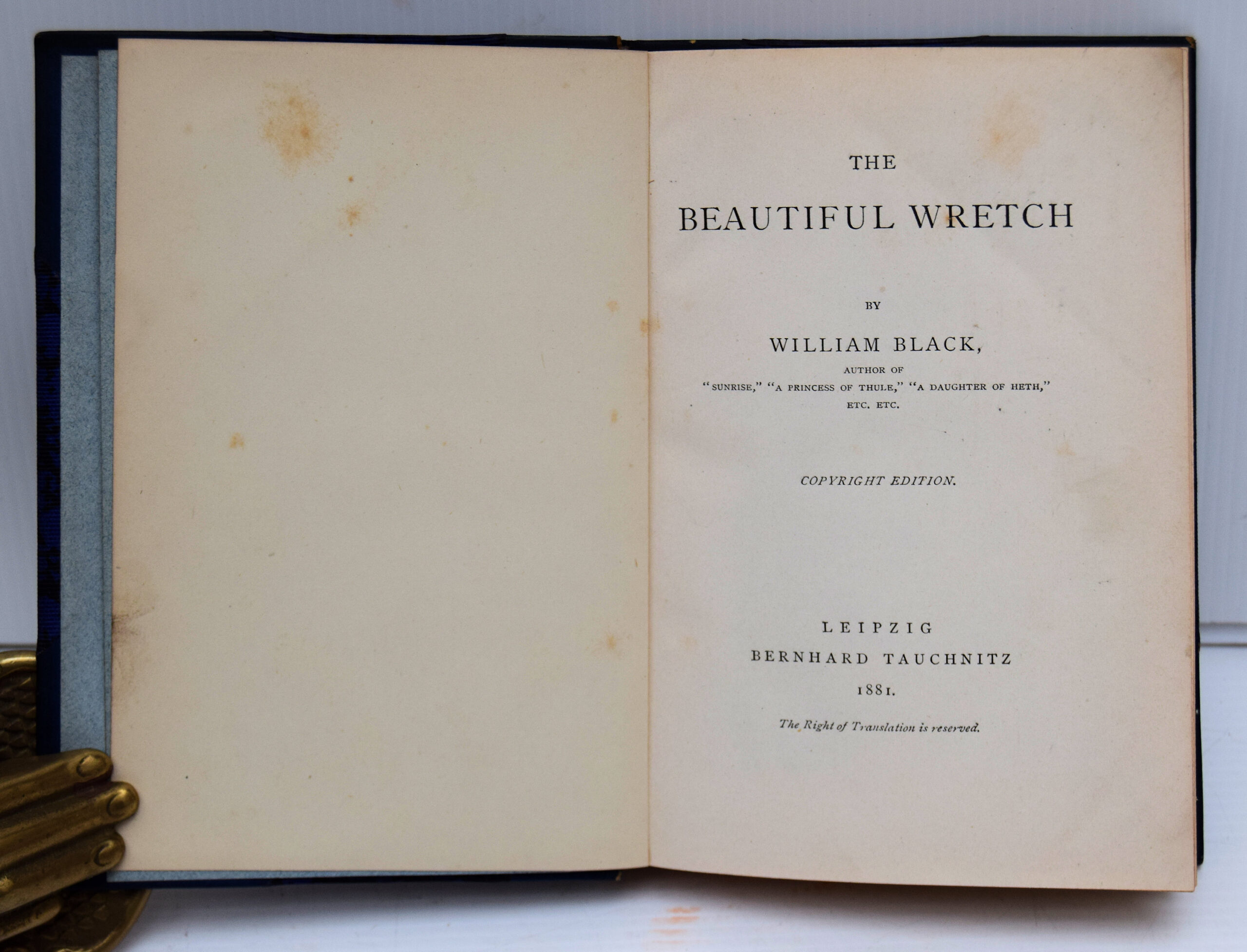 THE

BEAUTIFUL WRETCH

BY

WILLIAM BLACK,

AUTHOR OF
"SUNRISE," "A PRINCESS OF THULE," "A DAUGHTER OF HETH,"
ETC. ETC.

COPYRIGHT EDITION.

LEIPZIG
BERNHARD TAUCHNITZ
1881.

The Right of Translation is reserved.